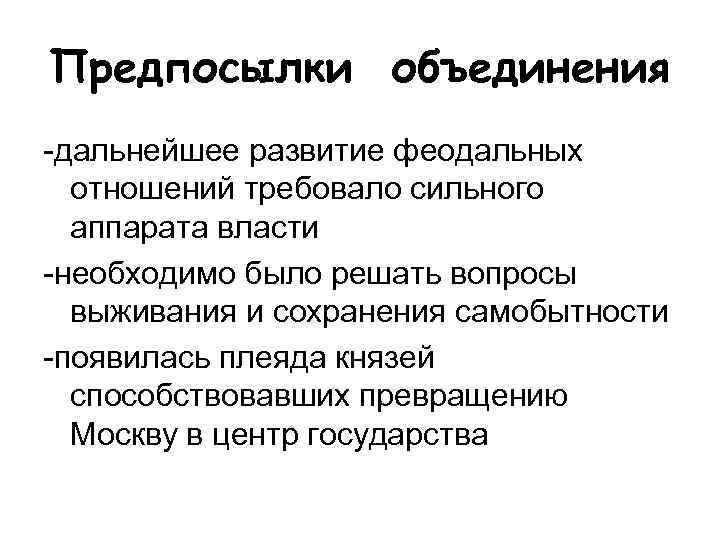 Предпосылки объединения

-дальнейшее развитие феодальных отношений требовало сильного аппарата власти

-необходимо было решать вопросы выживания и сохранения самобытности

-появилась плеяда князей способствовавших превращению Москву в центр государства